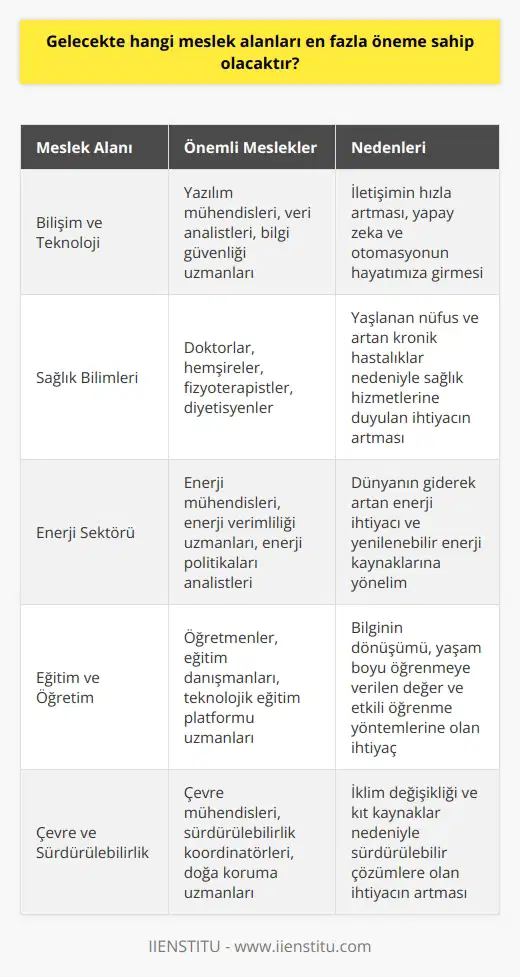 Gelecekte hangi meslek alanları en fazla öneme sahip olacaktır?

| Meslek Alanı | Önemli Meslekler | Nedenleri |
|---|---|---|
| Bilişim ve Teknoloji | Yazılım mühendisleri, veri analistleri, bilgi güvenliği uzmanları | İletişimin hızla artması, yapay zeka ve otomasyonun hayatımıza girmesi |
| Sağlık Bilimleri | Doktorlar, hemşireler, fizyoterapistler, diyetisyenler | Yaşlanan nüfus ve artan kronik hastalıklar nedeniyle sağlık hizmetlerine duyulan ihtiyacın artması |
| Enerji Sektörü | Enerji mühendisleri, enerji verimliliği uzmanları, enerji politikaları analistleri | Dünyanın giderek artan enerji ihtiyacı ve yenilenebilir enerji kaynaklarına yönelim |
| Eğitim ve Öğretim | Öğretmenler, eğitim danışmanları, teknolojik eğitim platformu uzmanları | Bilginin dönüşümü, yaşam boyu öğrenmeye verilen değer ve etkili öğrenme yöntemlerine olan ihtiyaç |
| Çevre ve Sürdürülebilirlik | Çevre mühendisleri, sürdürülebilirlik koordinatörleri, doğa koruma uzmanları | İklim değişikliği ve kıt kaynaklar nedeniyle sürdürülebilir çözümlere olan ihtiyacın artması |

IIENSTITU - www.iienstitu.com